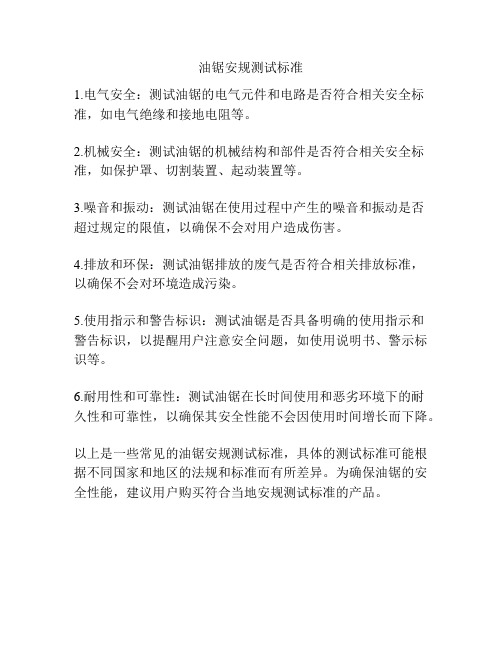 油锯安规测试标准

1.电气安全：测试油锯的电气元件和电路是否符合相关安全标准，如电气绝缘和接地电阻等。

2.机械安全：测试油锯的机械结构和部件是否符合相关安全标准，如保护罩、切割装置、起动装置等。

3.噪音和振动：测试油锯在使用过程中产生的噪音和振动是否超过规定的限值，以确保不会对用户造成伤害。

4.排放和环保：测试油锯排放的废气是否符合相关排放标准，以确保不会对环境造成污染。

5.使用指示和警告标识：测试油锯是否具备明确的使用指示和警告标识，以提醒用户注意安全问题，如使用说明书、警示标识等。

6.耐用性和可靠性：测试油锯在长时间使用和恶劣环境下的耐久性和可靠性，以确保其安全性能不会因使用时间增长而下降。

以上是一些常见的油锯安规测试标准，具体的测试标准可能根据不同国家和地区的法规和标准而有所差异。为确保油锯的安全性能，建议用户购买符合当地安规测试标准的产品。